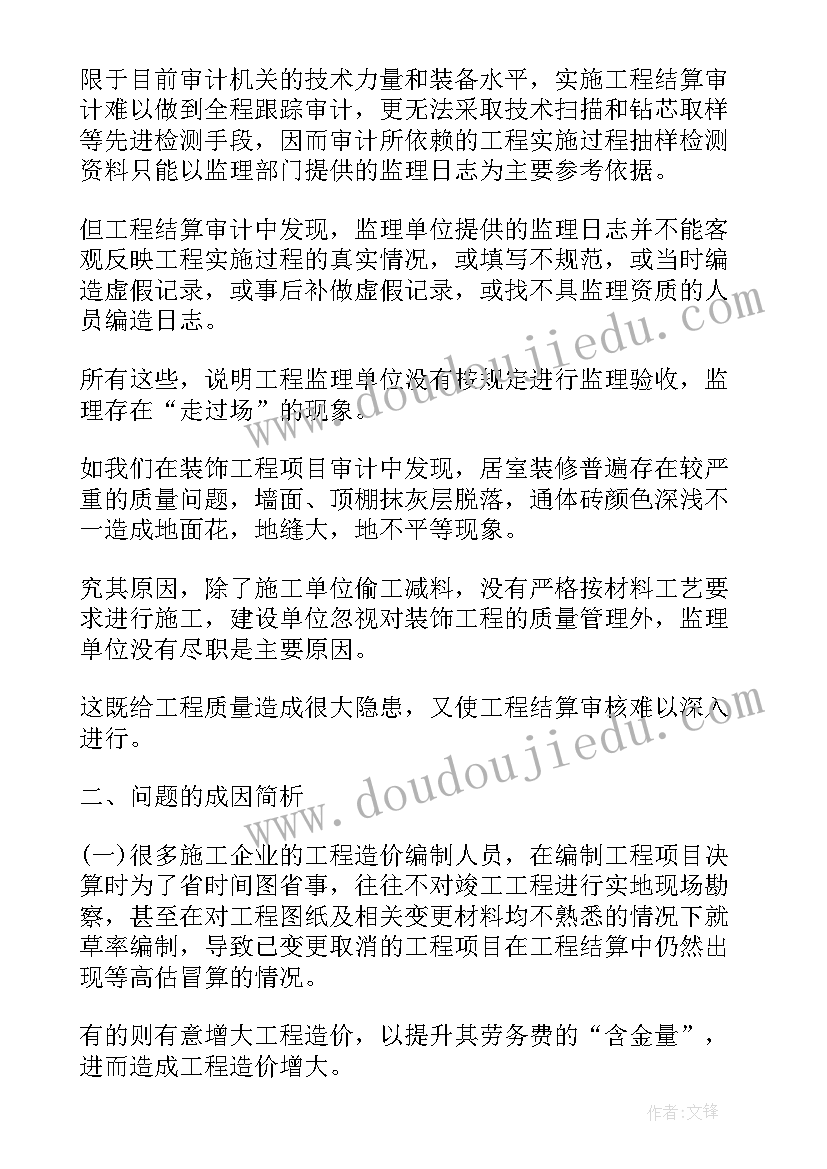 限于目前审计机关的技术力量和装备水平，实施工程结算审计难以做到全程跟踪审计，更无法采取技术扫描和钻芯取样等先进检测手段，因而审计所依赖的工程实施过程抽样检测资料只能以监理部门提供的监理日志为主要参考依据。

但工程结算审计中发现，监理单位提供的监理日志并不能客观反映工程实施过程的真实情况，或填写不规范，或当时编造虚假记录，或事后补做虚假记录，或找不具监理资质的人员编造日志。

所有这些，说明工程监理单位没有按规定进行监理验收，监理存在“走过场”的现象。

如我们在装饰工程项目审计中发现，居室装修普遍存在较严重的质量问题，墙面、顶棚抹灰层脱落，通体砖颜色深浅不一造成地面花，地缝大，地不平等现象。

究其原因，除了施工单位偷工减料，没有严格按材料工艺要求进行施工，建设单位忽视对装饰工程的质量管理外，监理单位没有尽职是主要原因。

这既给工程质量造成很大隐患，又使工程结算审核难以深入进行。

二、问题的成因简析

(一)很多施工企业的工程造价编制人员，在编制工程项目决算时为了省时间图省事，往往不对竣工工程进行实地现场勘察，甚至在对工程图纸及相关变更材料均不熟悉的情况下就草率编制，导致已变更取消的工程项目在工程结算中仍然出现等高估冒算的情况。

有的则有意增大工程造价，以提升其劳务费的“含金量”，进而造成工程造价增大。

www.doudoujiedu.com

www.doudoujiedu.com

作者:文锋